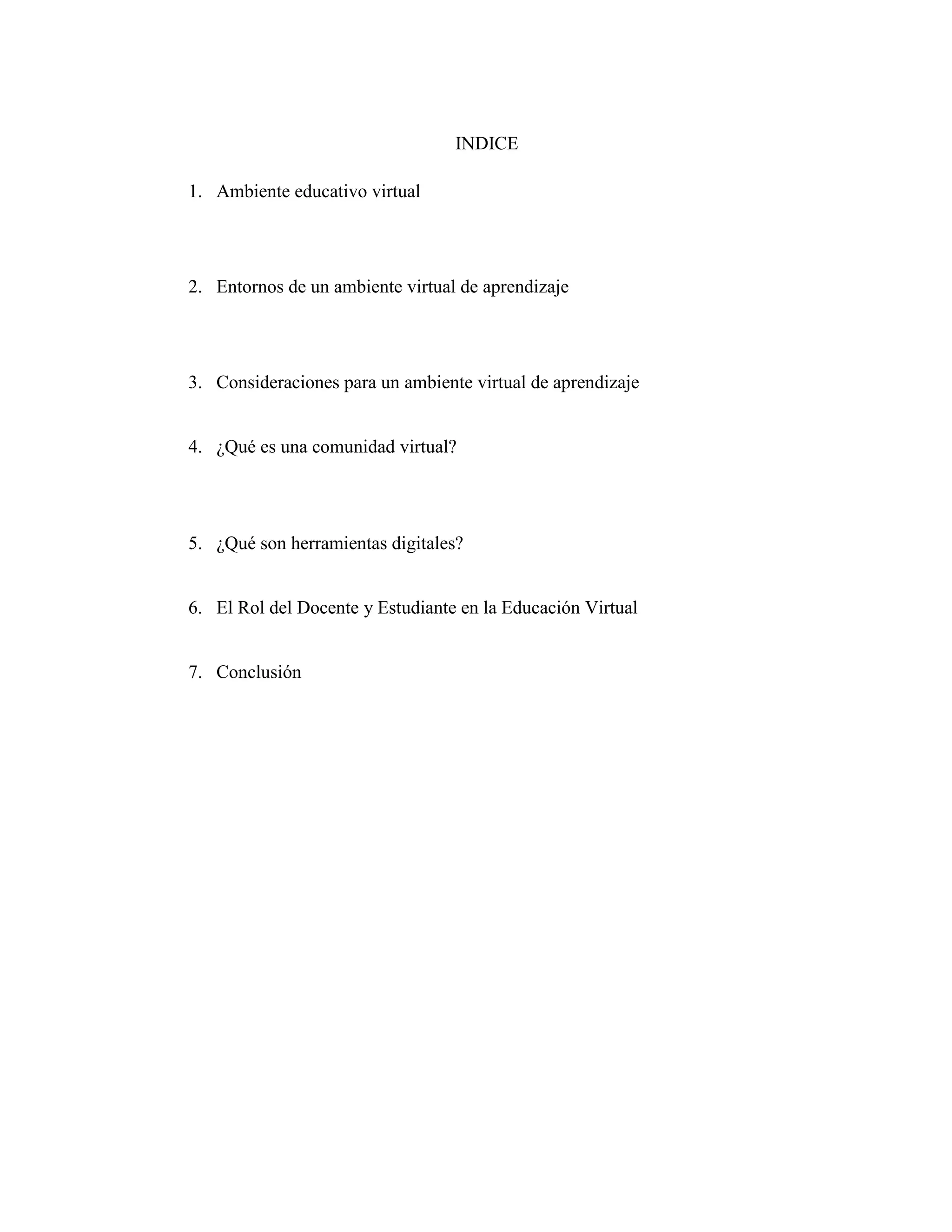 INDICE

1. Ambiente educativo virtual

2. Entornos de un ambiente virtual de aprendizaje

3. Consideraciones para un ambiente virtual de aprendizaje

4. ¿Qué es una comunidad virtual?

5. ¿Qué son herramientas digitales?

6. El Rol del Docente y Estudiante en la Educación Virtual

7. Conclusión